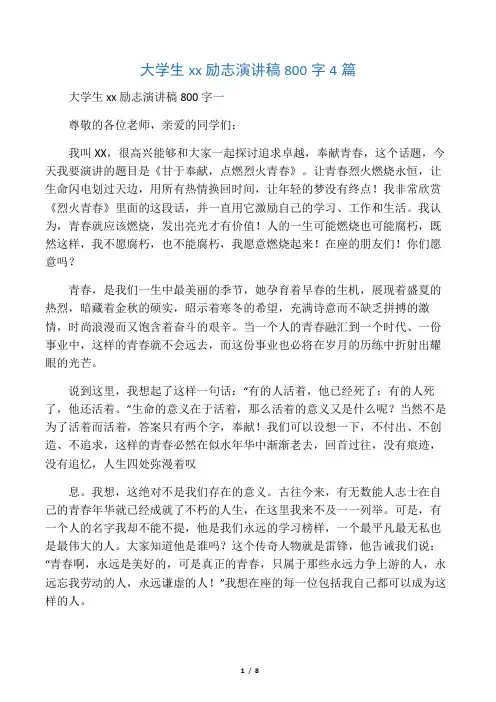 大学生 xx 励志演讲稿 800 字 4 篇

大学生 xx 励志演讲稿 800 字一

尊敬的各位老师，亲爱的同学们：

我叫 XX，很高兴能够和大家一起探讨追求卓越，奉献青春，这个话题，今天我要演讲的题目是《甘于奉献，点燃烈火青春》。让青春烈火燃烧永恒，让生命闪电划过天边，用所有热情换回时间，让年轻的梦没有终点！我非常欣赏《烈火青春》里面的这段话，并一直用它激励自己的学习、工作和生活。我认为，青春就应该燃烧，发出亮光才有价值！人的一生可能燃烧也可能腐朽，既然这样，我不愿腐朽，也不能腐朽，我愿意燃烧起来！在座的朋友们！你们愿意吗？

青春，是我们一生中最美丽的季节，她孕育着早春的生机，展现着盛夏的热烈，暗藏着金秋的硕实，昭示着寒冬的希望，充满诗意而不缺乏拼搏的激情，时尚浪漫而又饱含着奋斗的艰辛。当一个人的青春融汇到一个时代、一份事业中，这样的青春就不会远去，而这份事业也必将在岁月的历练中折射出耀眼的光芒。

说到这里，我想起了这样一句话：“有的人活着，他已经死了；有的人死了，他还活着。”生命的意义在于活着，那么活着的意义又是什么呢？当然不是为了活着而活着，答案只有两个字，奉献！我们可以设想一下，不付出、不创造、不追求，这样的青春必然在似水年华中渐渐老去，回首过往，没有痕迹，没有追忆，人生四处弥漫着叹

息。我想，这绝对不是我们存在的意义。古往今来，有无数能人志士在自己的青春年华就已经成就了不朽的人生，在这里我来不及一一列举。可是，有一个人的名字我却不能不提，他是我们永远的学习榜样，一个最平凡最无私也是最伟大的人。大家知道他是谁吗？这个传奇人物就是雷锋，他告诫我们说：“青春啊，永远是美好的，可是真正的青春，只属于那些永远力争上游的人，永远忘我劳动的人，永远谦虚的人！”我想在座的每一位包括我自己都可以成为这样的人。

1 / 8